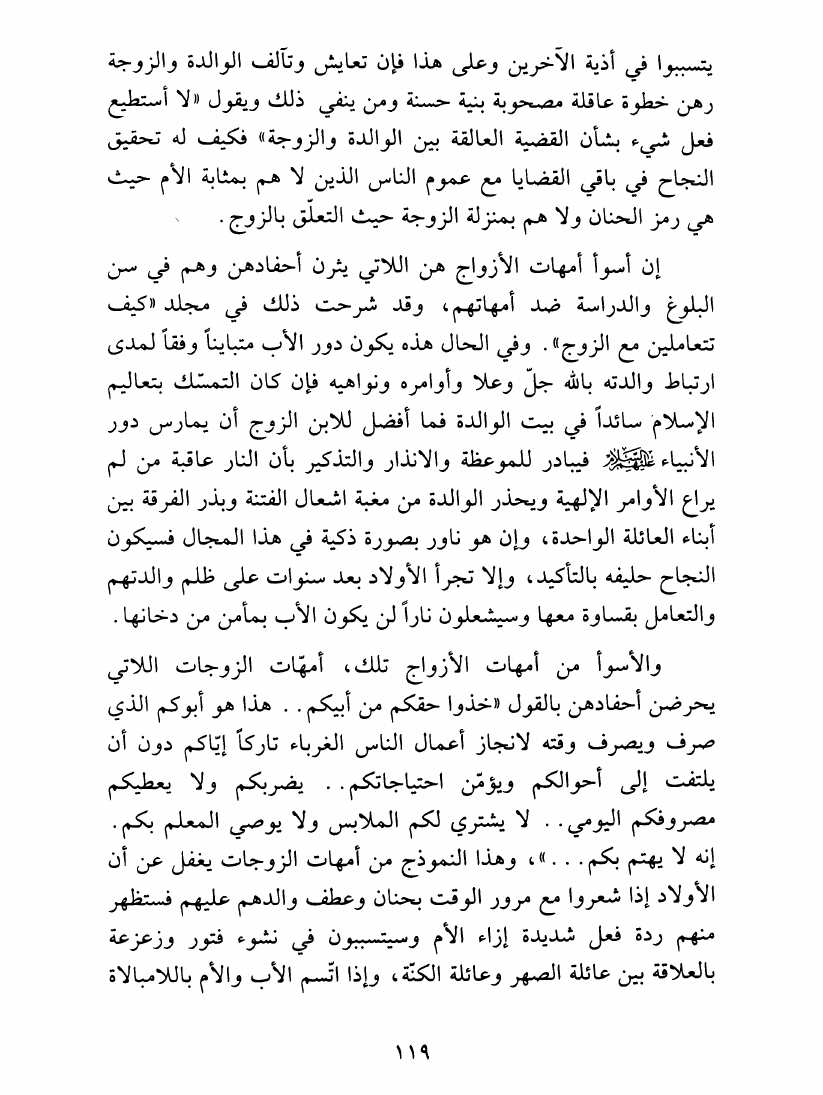 يتسببوا في أذية الآخرين وعلى هذا فإن تعايش وتآلف الوالدة والزوجة رهن خطوة عاقلة مصحوبة بنية حسنة ومن ينفي ذلك ويقول «لا أستطيع فعل شيء بشأن القضية العالقة بين الوالدة والزوجة» فكيف له تحقيق النجاح في باقي القضايا مع عموم الناس الذين لا هم بمثابة الأم حيث هي رمز الحنان ولا هم بمنزلة الزوجة حيث التعلّق بالزوج.

إن أسوأ أمهات الأزواج هن اللاتي يثرن أحفادهن وهم في سن البلوغ والدراسة ضد أمهاتهم، وقد شرحت ذلك في مجلد «كيف تتعاملين مع الزوج». وفي الحال هذه يكون دور الأب متبايناً وفقاً لمدى ارتباط والدته بالله جلّ وعلا وأوامره ونواهيه فإن كان التمسّك بتعاليم الإسلام سائداً في بيت الوالدة فما أفضل للابن الزوج أن يمارس دور الأنبياء عليهم السلام فيبادر للموعظة والانذار والتذكير بأن النار عاقبة من لم يراع الأوامر الإلهية ويحذر الوالدة من مغبة اشعال الفتنة وبذر الفرقة بين أبناء العائلة الواحدة، وإن هو ناور بصورة ذكية في هذا المجال فسيكون النجاح حليفه بالتأكيد، وإلا تجرأ الأولاد بعد سنوات على ظلم والدتهم والتعامل بقساوة معها وسيشعلون ناراً لن يكون الأب بمأمن من دخانها.

والأسوأ من أمهات الأزواج تلك، أمهّات الزوجات اللاتي يحرضن أحفادهن بالقول «خذوا حقكم من أبيكم.. هذا هو أبوكم الذي صرف ويصرف وقته لانجاز أعمال الناس الغرباء تاركاً إيّاكم دون أن يلتفت إلى أحوالكم ويؤمّن احتياجاتكم.. يضربكم ولا يعطيكم مصروفكم اليومي.. لا يشتري لكم الملابس ولا يوصي المعلم بكم. إنه لا يهتم بكم...»، وهذا النموذج من أمهات الزوجات يغفل عن أن الأولاد إذا شعروا مع مرور الوقت بحنان وعطف والدهم عليهم فستظهر منهم ردة فعل شديدة إزاء الأم وسيتسببون في نشوء فتور وزعزعة بالعلاقة بين عائلة الصهر وعائلة الكنّة، وإذا اتّسم الأب والأم باللامبالاة

١١٩